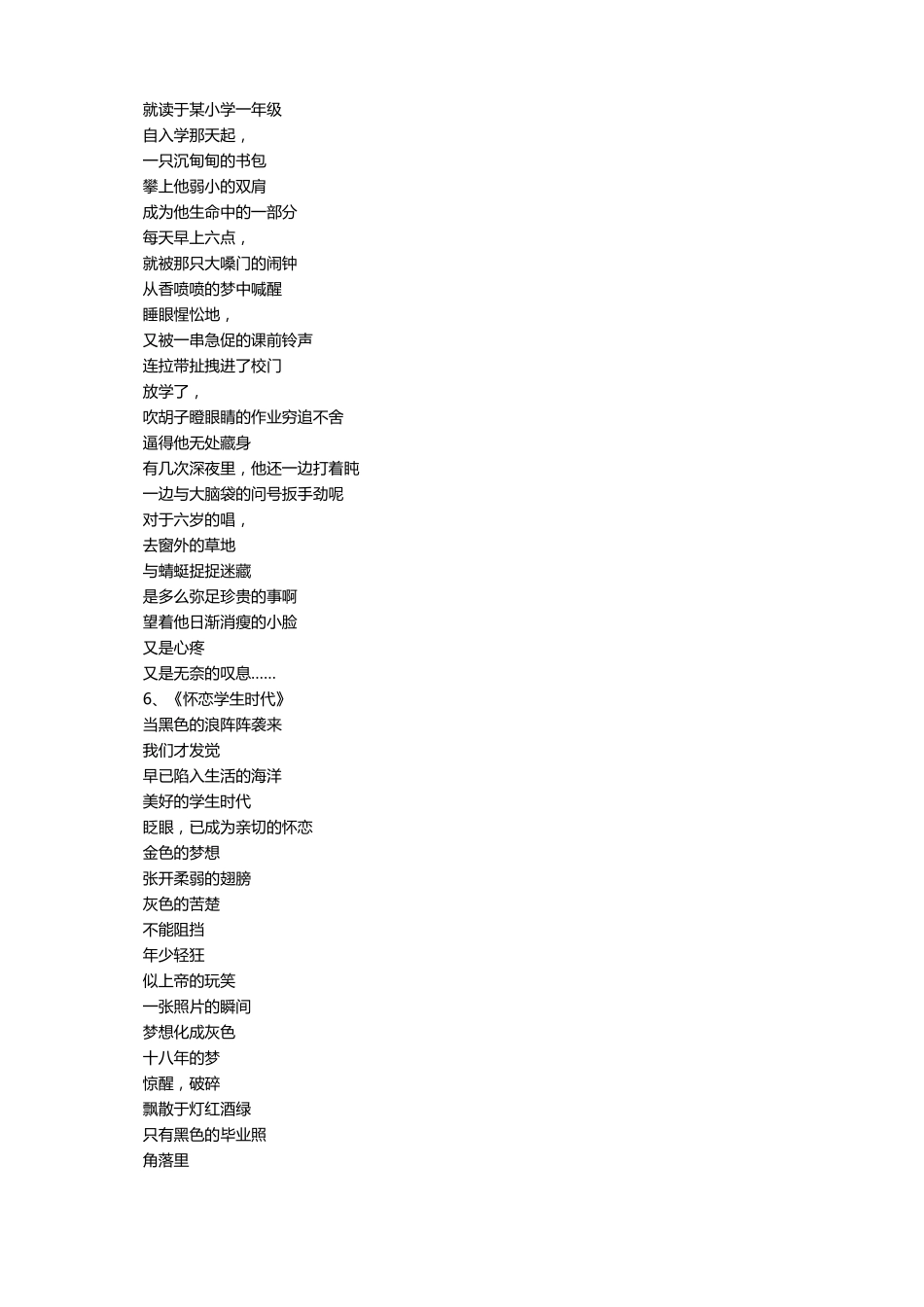 就读于某小学一年级
自入学那天起，
一只沉甸甸的书包
攀上他弱小的双肩
成为他生命中的一部分
每天早上六点，
就被那只大嗓门的闹钟
从香喷喷的梦中喊醒
睡眼惺忪地，
又被一串急促的课前铃声
连拉带扯拽进了校门
放学了，
吹胡子瞪眼睛的作业穷追不舍
逼得他无处藏身
有几次深夜里，他还一边打着盹
一边与大脑袋的问号扳手劲呢
对于六岁的唱，
去窗外的草地
与蜻蜓捉捉迷藏
是多么弥足珍贵的事啊
望着他日渐消瘦的小脸
又是心疼
又是无奈的叹息......
6、《怀恋学生时代》
当黑色的浪阵阵袭来
我们才发觉
早已陷入生活的海洋
美好的学生时代
眨眼，已成为亲切的怀恋
金色的梦想
张开柔弱的翅膀
灰色的苦楚
不能阻挡
年少轻狂
似上帝的玩笑
一张照片的瞬间
梦想化成灰色
十八年的梦
惊醒，破碎
飘散于灯红酒绿
只有黑色的毕业照
角落里